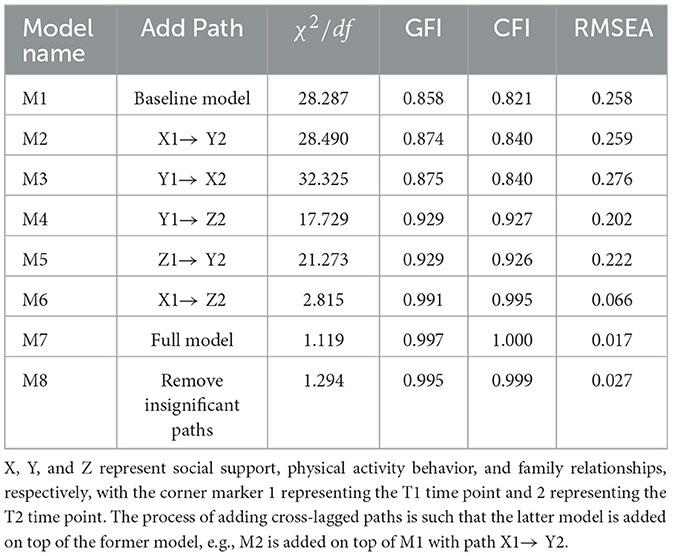 | Model name | Add Path | $\chi^2/df$ | GFI | CFI | RMSEA |
|---|---|---|---|---|---|
| M1 | Baseline model | 28.287 | 0.858 | 0.821 | 0.258 |
| M2 | X1→ Y2 | 28.490 | 0.874 | 0.840 | 0.259 |
| M3 | Y1→ X2 | 32.325 | 0.875 | 0.840 | 0.276 |
| M4 | Y1→ Z2 | 17.729 | 0.929 | 0.927 | 0.202 |
| M5 | Z1→ Y2 | 21.273 | 0.929 | 0.926 | 0.222 |
| M6 | X1→ Z2 | 2.815 | 0.991 | 0.995 | 0.066 |
| M7 | Full model | 1.119 | 0.997 | 1.000 | 0.017 |
| M8 | Remove insignificant paths | 1.294 | 0.995 | 0.999 | 0.027 |

X, Y, and Z represent social support, physical activity behavior, and family relationships, respectively, with the corner marker 1 representing the T1 time point and 2 representing the T2 time point. The process of adding cross-lagged paths is such that the latter model is added on top of the former model, e.g., M2 is added on top of M1 with path X1→ Y2.